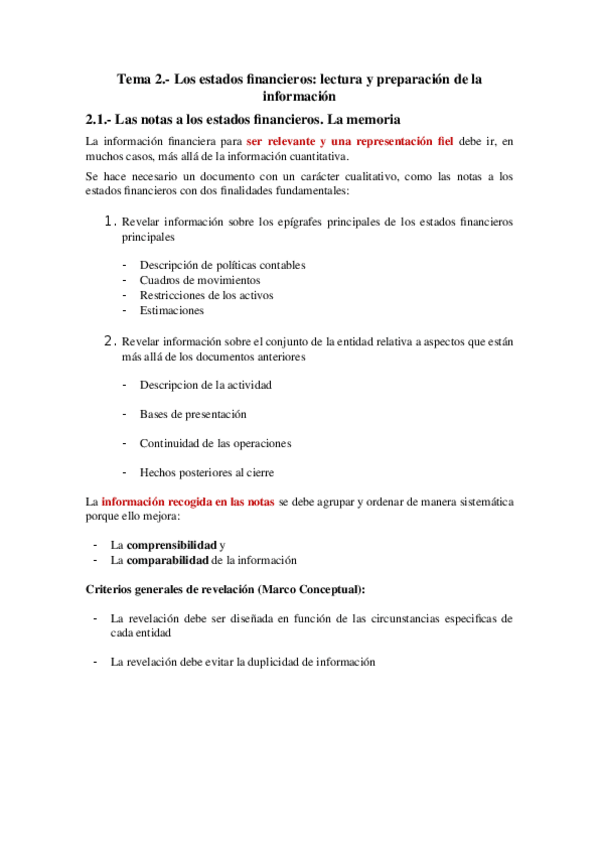 Tema 2.- Los estados financieros: lectura y preparación de la información

2.1.- Las notas a los estados financieros. La memoria

La información financiera para ser relevante y una representación fiel debe ir, en muchos casos, más allá de la información cuantitativa.

Se hace necesario un documento con un carácter cualitativo, como las notas a los estados financieros con dos finalidades fundamentales:

1. Revelar información sobre los epígrafes principales de los estados financieros principales

- Descripción de políticas contables
- Cuadros de movimientos
- Restricciones de los activos
- Estimaciones

2. Revelar información sobre el conjunto de la entidad relativa a aspectos que están más allá de los documentos anteriores

- Descripcion de la actividad

- Bases de presentación

- Continuidad de las operaciones

- Hechos posteriores al cierre

La información recogida en las notas se debe agrupar y ordenar de manera sistemática porque ello mejora:

- La comprensibilidad y
- La comparabilidad de la información

Criterios generales de revelación (Marco Conceptual):

- La revelación debe ser diseñada en función de las circunstancias especificas de cada entidad

- La revelación debe evitar la duplicidad de información